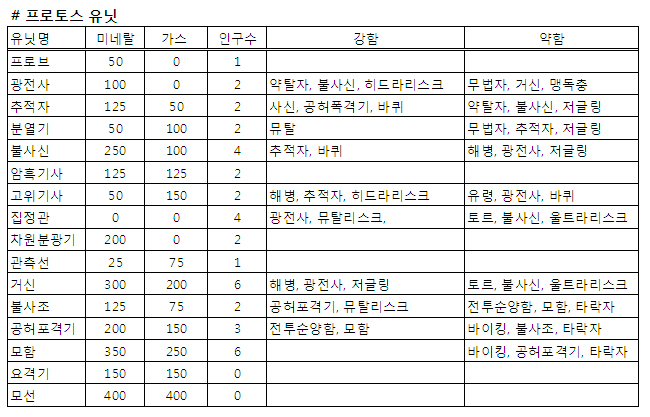 # 프로토스 유닛

| 유닛명 | 미네랄 | 가스 | 인구수 | 강함 | 약함 |
|---|---|---|---|---|---|
| 프로브 | 50 | 0 | 1 | | |
| 광전사 | 100 | 0 | 2 | 약탈자, 불사신, 히드라리스크 | 무법자, 거신, 맹독충 |
| 추적자 | 125 | 50 | 2 | 사신, 공허폭격기, 바퀴 | 약탈자, 불사신, 저글링 |
| 분열기 | 50 | 100 | 2 | 뮤탈 | 무법자, 추적자, 저글링 |
| 불사신 | 250 | 100 | 4 | 추적자, 바퀴 | 해병, 광전사, 저글링 |
| 암흑기사 | 125 | 125 | 2 | | |
| 고위기사 | 50 | 150 | 2 | 해병, 추적자, 히드라리스크 | 유령, 광전사, 바퀴 |
| 집정관 | 0 | 0 | 4 | 광전사, 뮤탈리스크, | 토르, 불사신, 울트라리스크 |
| 차원분광기 | 200 | 0 | 2 | | |
| 관측선 | 25 | 75 | 1 | | |
| 거신 | 300 | 200 | 6 | 해병, 광전사, 저글링 | 토르, 불사신, 울트라리스크 |
| 불사조 | 125 | 75 | 2 | 공허포격기, 뮤탈리스크 | 전투순양함, 모함, 타락자 |
| 공허포격기 | 200 | 150 | 3 | 전투순양함, 모함 | 바이킹, 불사조, 타락자 |
| 모함 | 350 | 250 | 6 | | 바이킹, 공허포격기, 타락자 |
| 요격기 | 150 | 150 | 0 | | |
| 모선 | 400 | 400 | 0 | | |